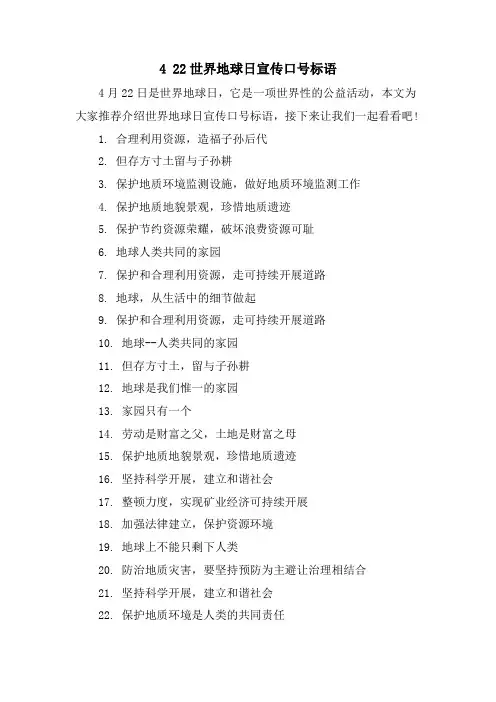 4 22世界地球日宣传口号标语

4月22日是世界地球日，它是一项世界性的公益活动，本文为大家推荐介绍世界地球日宣传口号标语，接下来让我们一起看看吧！

1. 合理利用资源，造福子孙后代

2. 但存方寸土留与子孙耕

3. 保护地质环境监测设施，做好地质环境监测工作

4. 保护地质地貌景观，珍惜地质遗迹

5. 保护节约资源荣耀，破坏浪费资源可耻

6. 地球人类共同的家园

7. 保护和合理利用资源，走可持续开展道路

8. 地球，从生活中的细节做起

9. 保护和合理利用资源，走可持续开展道路

10. 地球--人类共同的家园

11. 但存方寸土，留与子孙耕

12. 地球是我们惟一的家园

13. 家园只有一个

14. 劳动是财富之父，土地是财富之母

15. 保护地质地貌景观，珍惜地质遗迹

16. 坚持科学开展，建立和谐社会

17. 整顿力度，实现矿业经济可持续开展

18. 加强法律建立，保护资源环境

19. 地球上不能只剩下人类

20. 防治地质灾害，要坚持预防为主避让治理相结合

21. 坚持科学开展，建立和谐社会

22. 保护地质环境是人类的共同责任